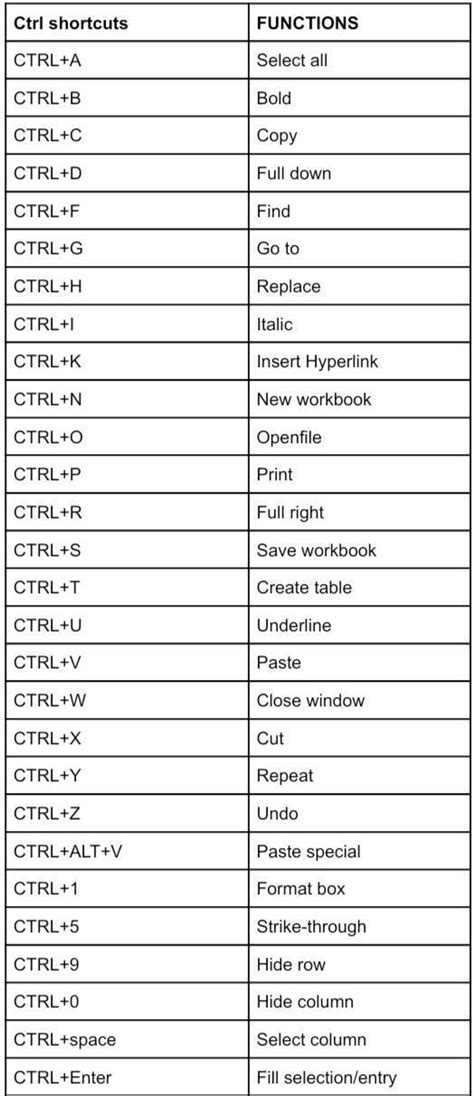 | Ctrl shortcuts | FUNCTIONS |
|---|---|
| CTRL+A | Select all |
| CTRL+B | Bold |
| CTRL+C | Copy |
| CTRL+D | Full down |
| CTRL+F | Find |
| CTRL+G | Go to |
| CTRL+H | Replace |
| CTRL+I | Italic |
| CTRL+K | Insert Hyperlink |
| CTRL+N | New workbook |
| CTRL+O | Openfile |
| CTRL+P | Print |
| CTRL+R | Full right |
| CTRL+S | Save workbook |
| CTRL+T | Create table |
| CTRL+U | Underline |
| CTRL+V | Paste |
| CTRL+W | Close window |
| CTRL+X | Cut |
| CTRL+Y | Repeat |
| CTRL+Z | Undo |
| CTRL+ALT+V | Paste special |
| CTRL+1 | Format box |
| CTRL+5 | Strike-through |
| CTRL+9 | Hide row |
| CTRL+0 | Hide column |
| CTRL+space | Select column |
| CTRL+Enter | Fill selection/entry |